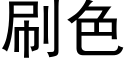 刷色